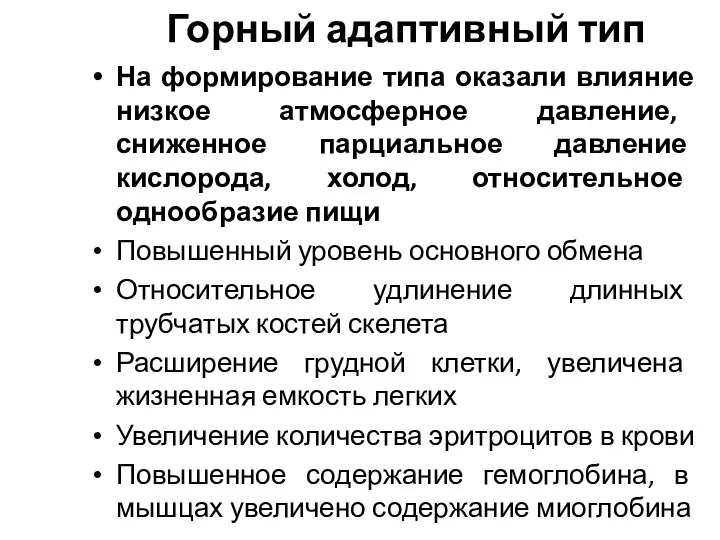 Горный адаптивный тип

• На формирование типа оказали влияние низкое атмосферное давление, сниженное парциальное давление кислорода, холод, относительное однообразие пищи
• Повышенный уровень основного обмена
• Относительное удлинение длинных трубчатых костей скелета
• Расширение грудной клетки, увеличена жизненная емкость легких
• Увеличение количества эритроцитов в крови
• Повышенное содержание гемоглобина, в мышцах увеличено содержание миоглобина